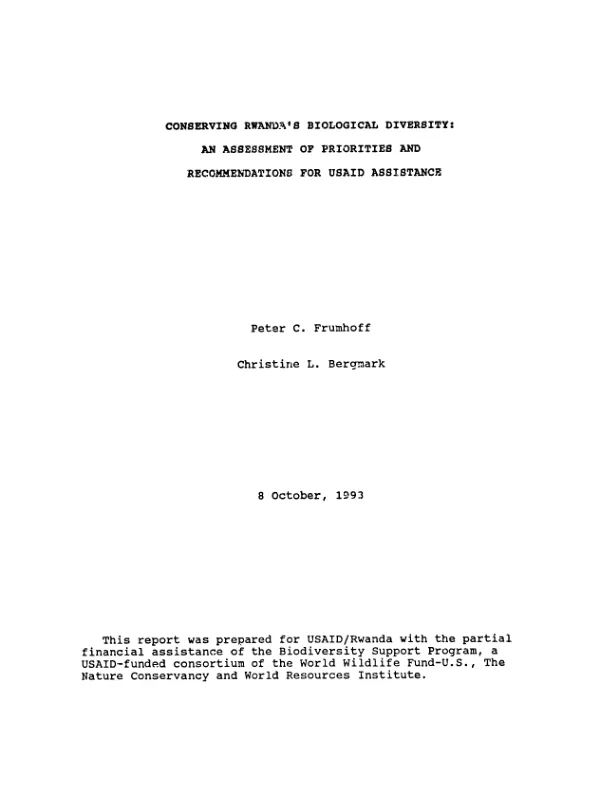 CONSERVING RWANDA'S BIOLOGICAL DIVERSITY:

AN ASSESSMENT OF PRIORITIES AND

RECOMMENDATIONS FOR USAID ASSISTANCE

Peter C. Frumhoff

Christine L. Bergmark

8 October, 1993

This report was prepared for USAID/Rwanda with the partial financial assistance of the Biodiversity Support Program, a USAID-funded consortium of the World Wildlife Fund-U.S., The Nature Conservancy and World Resources Institute.